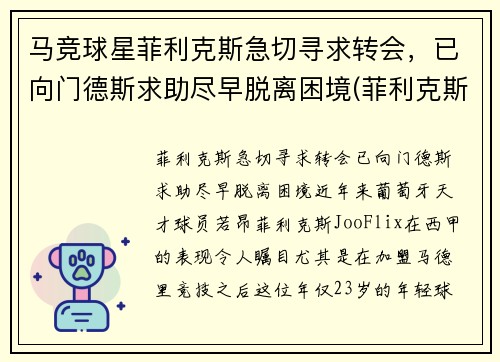 马竞球星菲利克斯急切寻求转会，已向门德斯求助尽早脱离困境(菲利克斯

菲利克斯急切寻求转会已向门德斯求助尽早脱离困境近年来葡萄牙天才球员若昂菲利克斯JooFlix在西甲的表现令人瞩目尤其是在加盟马德里竞技之后这位年仅23岁的年轻球